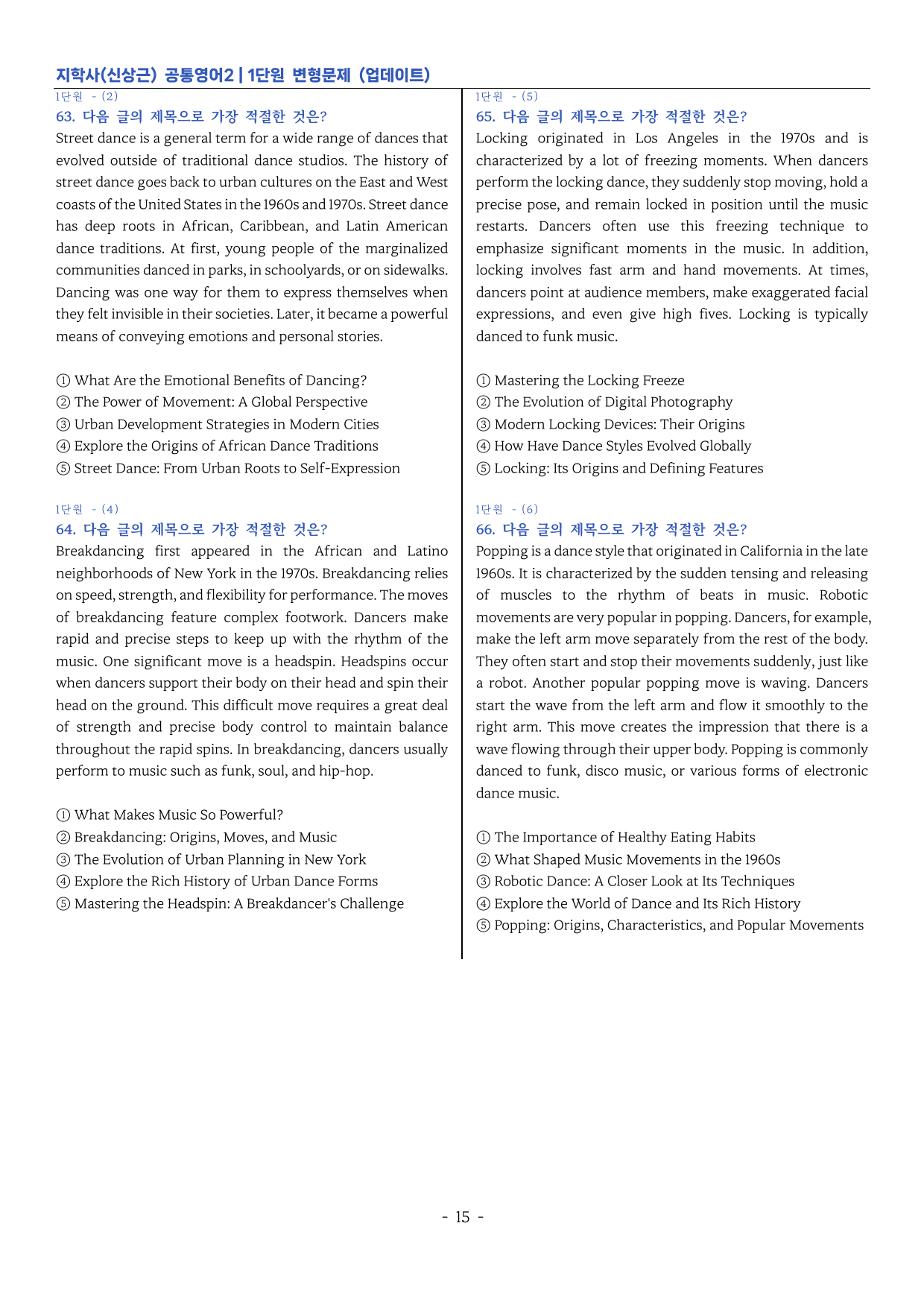 지학사(신상근) 공통영어2 | 1단원 변형문제 (업데이트)

1단원 - (2)

63. 다음 글의 제목으로 가장 적절한 것은?

Street dance is a general term for a wide range of dances that evolved outside of traditional dance studios. The history of street dance goes back to urban cultures on the East and West coasts of the United States in the 1960s and 1970s. Street dance has deep roots in African, Caribbean, and Latin American dance traditions. At first, young people of the marginalized communities danced in parks, in schoolyards, or on sidewalks. Dancing was one way for them to express themselves when they felt invisible in their societies. Later, it became a powerful means of conveying emotions and personal stories.

① What Are the Emotional Benefits of Dancing?
② The Power of Movement: A Global Perspective
③ Urban Development Strategies in Modern Cities
④ Explore the Origins of African Dance Traditions
⑤ Street Dance: From Urban Roots to Self-Expression

1단원 - (4)

64. 다음 글의 제목으로 가장 적절한 것은?

Breakdancing first appeared in the African and Latino neighborhoods of New York in the 1970s. Breakdancing relies on speed, strength, and flexibility for performance. The moves of breakdancing feature complex footwork. Dancers make rapid and precise steps to keep up with the rhythm of the music. One significant move is a headspin. Headspins occur when dancers support their body on their head and spin their head on the ground. This difficult move requires a great deal of strength and precise body control to maintain balance throughout the rapid spins. In breakdancing, dancers usually perform to music such as funk, soul, and hip-hop.

① What Makes Music So Powerful?
② Breakdancing: Origins, Moves, and Music
③ The Evolution of Urban Planning in New York
④ Explore the Rich History of Urban Dance Forms
⑤ Mastering the Headspin: A Breakdancer's Challenge

1단원 - (5)

65. 다음 글의 제목으로 가장 적절한 것은?

Locking originated in Los Angeles in the 1970s and is characterized by a lot of freezing moments. When dancers perform the locking dance, they suddenly stop moving, hold a precise pose, and remain locked in position until the music restarts. Dancers often use this freezing technique to emphasize significant moments in the music. In addition, locking involves fast arm and hand movements. At times, dancers point at audience members, make exaggerated facial expressions, and even give high fives. Locking is typically danced to funk music.

① Mastering the Locking Freeze
② The Evolution of Digital Photography
③ Modern Locking Devices: Their Origins
④ How Have Dance Styles Evolved Globally
⑤ Locking: Its Origins and Defining Features

1단원 - (6)

66. 다음 글의 제목으로 가장 적절한 것은?

Popping is a dance style that originated in California in the late 1960s. It is characterized by the sudden tensing and releasing of muscles to the rhythm of beats in music. Robotic movements are very popular in popping. Dancers, for example, make the left arm move separately from the rest of the body. They often start and stop their movements suddenly, just like a robot. Another popular popping move is waving. Dancers start the wave from the left arm and flow it smoothly to the right arm. This move creates the impression that there is a wave flowing through their upper body. Popping is commonly danced to funk, disco music, or various forms of electronic dance music.

① The Importance of Healthy Eating Habits
② What Shaped Music Movements in the 1960s
③ Robotic Dance: A Closer Look at Its Techniques
④ Explore the World of Dance and Its Rich History
⑤ Popping: Origins, Characteristics, and Popular Movements

- 15 -